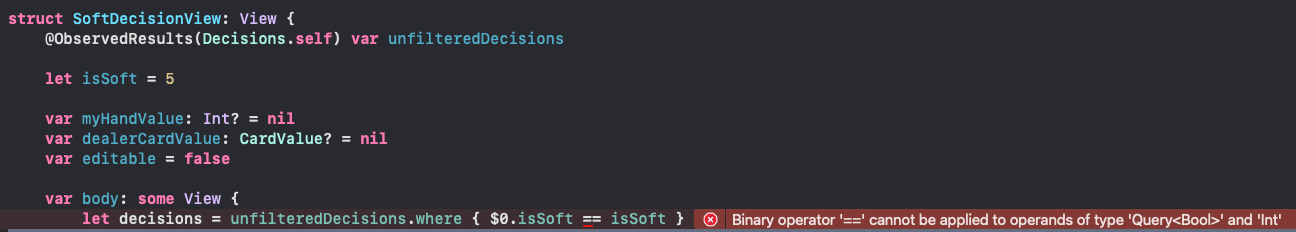 struct SoftDecisionView: View {
    @ObservedResults(Decisions.self) var unfilteredDecisions

    let isSoft = 5

    var myHandValue: Int? = nil
    var dealerCardValue: CardValue? = nil
    var editable = false

    var body: some View {
        let decisions = unfilteredDecisions.where { $0.isSoft == isSoft }

Binary operator '==' cannot be applied to operands of type 'Query<Bool>' and 'Int'